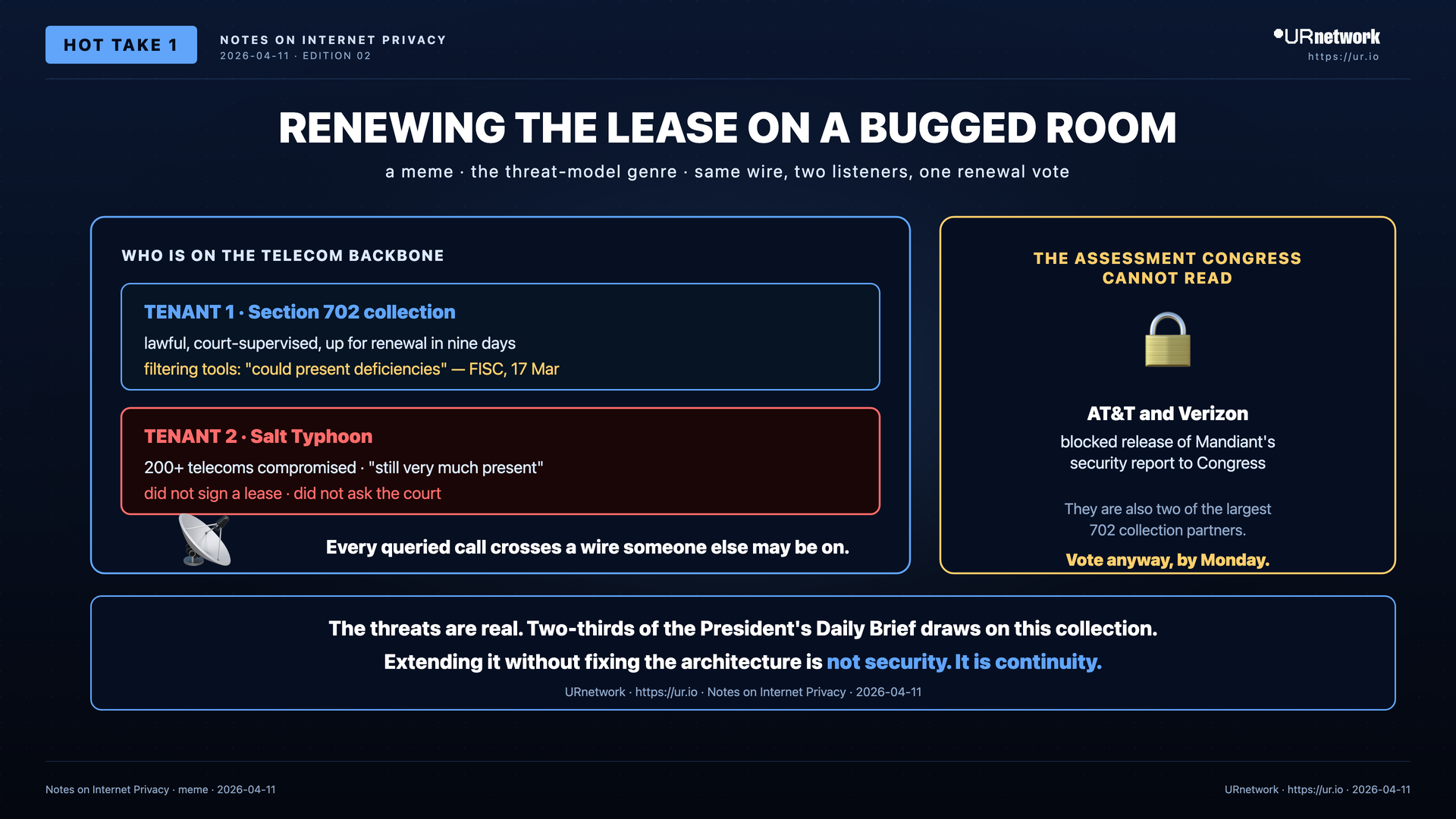 HOT TAKE 1

NOTES ON INTERNET PRIVACY
2026-04-11 · EDITION 02

URnetwork
https://ur.io

RENEWING THE LEASE ON A BUGGED ROOM

a meme · the threat-model genre · same wire, two listeners, one renewal vote

WHO IS ON THE TELECOM BACKBONE

TENANT 1 · Section 702 collection
lawful, court-supervised, up for renewal in nine days
filtering tools: "could present deficiencies" — FISC, 17 Mar

TENANT 2 · Salt Typhoon
200+ telecoms compromised · "still very much present"
did not sign a lease · did not ask the court

Every queried call crosses a wire someone else may be on.

THE ASSESSMENT CONGRESS CANNOT READ

AT&T and Verizon
blocked release of Mandiant's security report to Congress

They are also two of the largest 702 collection partners.

Vote anyway, by Monday.

The threats are real. Two-thirds of the President's Daily Brief draws on this collection.
Extending it without fixing the architecture is not security. It is continuity.
URnetwork · https://ur.io · Notes on Internet Privacy · 2026-04-11

Notes on Internet Privacy · meme · 2026-04-11

URnetwork · https://ur.io · 2026-04-11